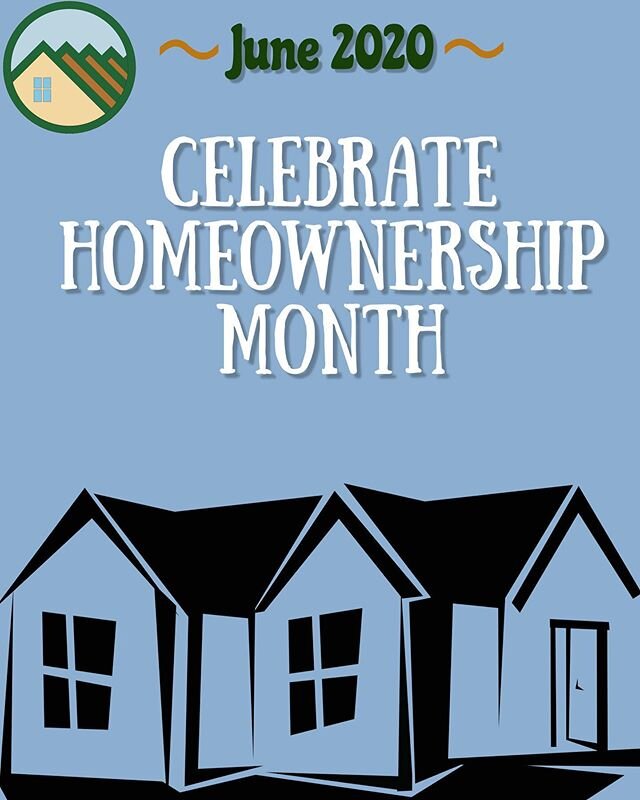 ~ June 2020 ~

CELEBRATE HOMEOWNERSHIP MONTH